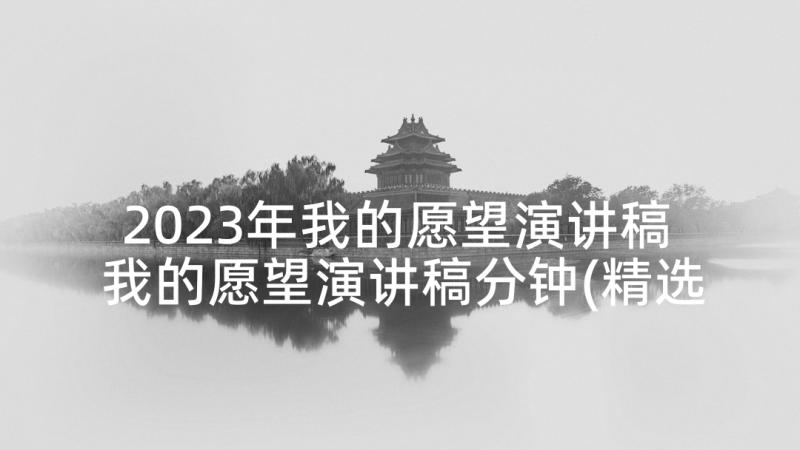 2023年我的愿望演讲稿 我的愿望演讲稿分钟(精选